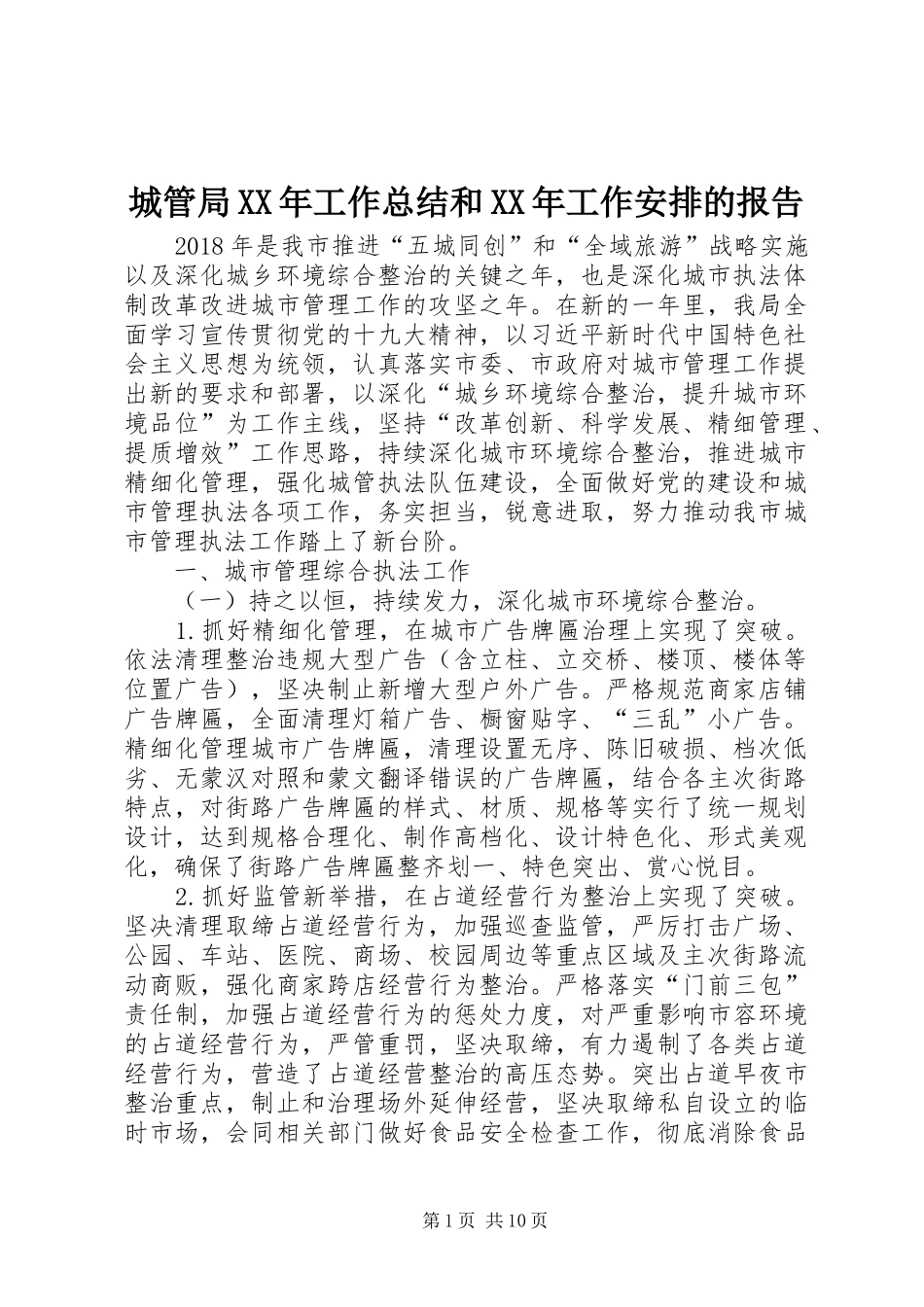 城管局XX年工作总结和XX年工作安排的报告

2018年是我市推进“五城同创”和“全域旅游”战略实施以及深化城乡环境综合整治的关键之年，也是深化城市执法体制改革改进城市管理工作的攻坚之年。在新的一年里，我局全面学习宣传贯彻党的十九大精神，以习近平新时代中国特色社会主义思想为统领，认真落实市委、市政府对城市管理工作提出新的要求和部署，以深化“城乡环境综合整治，提升城市环境品位”为工作主线，坚持“改革创新、科学发展、精细管理、提质增效”工作思路，持续深化城市环境综合整治，推进城市精细化管理，强化城管执法队伍建设，全面做好党的建设和城市管理执法各项工作，务实担当，锐意进取，努力推动我市城市管理执法工作踏上了新台阶。

一、城市管理综合执法工作

（一）持之以恒，持续发力，深化城市环境综合整治。

1.抓好精细化管理，在城市广告牌匾治理上实现了突破。依法清理整治违规大型广告（含立柱、立交桥、楼顶、楼体等位置广告），坚决制止新增大型户外广告。严格规范商家店铺广告牌匾，全面清理灯箱广告、橱窗贴字、“三乱”小广告。精细化管理城市广告牌匾，清理设置无序、陈旧破损、档次低劣、无蒙汉对照和蒙文翻译错误的广告牌匾，结合各主次街路特点，对街路广告牌匾的样式、材质、规格等实行了统一规划设计，达到规格合理化、制作高档化、设计特色化、形式美观化，确保了街路广告牌匾整齐划一、特色突出、赏心悦目。

2.抓好监管新举措，在占道经营行为整治上实现了突破。坚决清理取缔占道经营行为，加强巡查监管，严厉打击广场、公园、车站、医院、商场、校园周边等重点区域及主次街路流动商贩，强化商家跨店经营行为整治。严格落实“门前三包”责任制，加强占道经营行为的惩处力度，对严重影响市容环境的占道经营行为，严管重罚，坚决取缔，有力遏制了各类占道经营行为，营造了占道经营整治的高压态势。突出占道早夜市整治重点，制止和治理场外延伸经营，坚决取缔私自设立的临时市场，会同相关部门做好食品安全检查工作，彻底消除食品

第1页 共10页